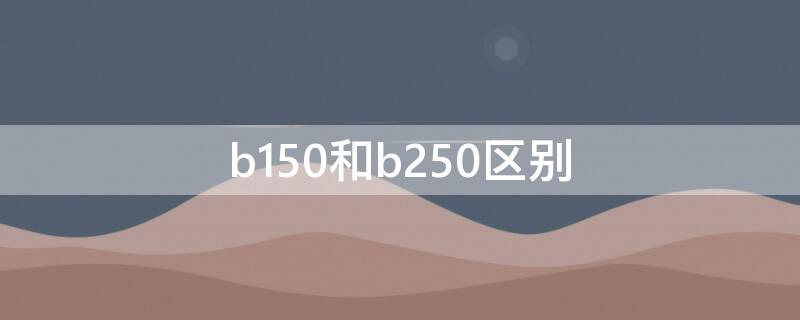 b150和b250区别